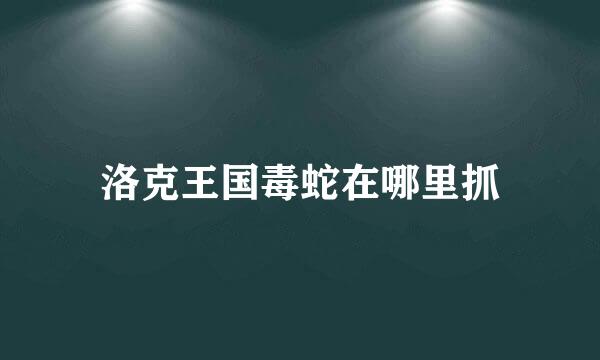 洛克王国毒蛇在哪里抓